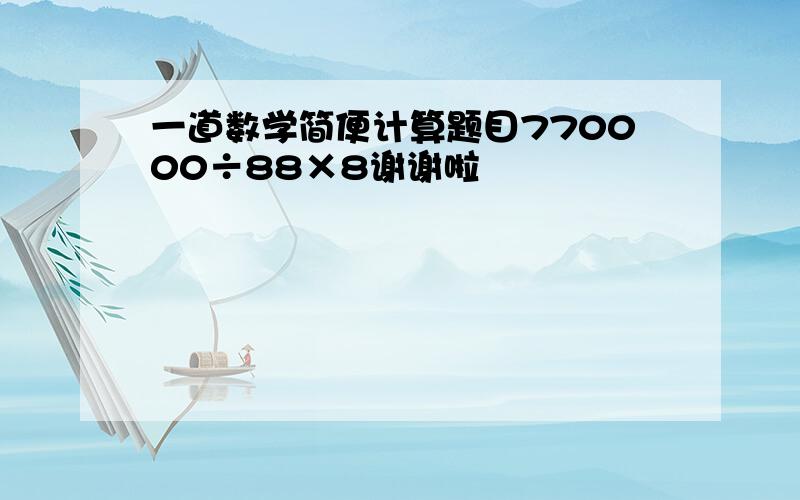 一道数学简便计算题目770000÷88×8谢谢啦